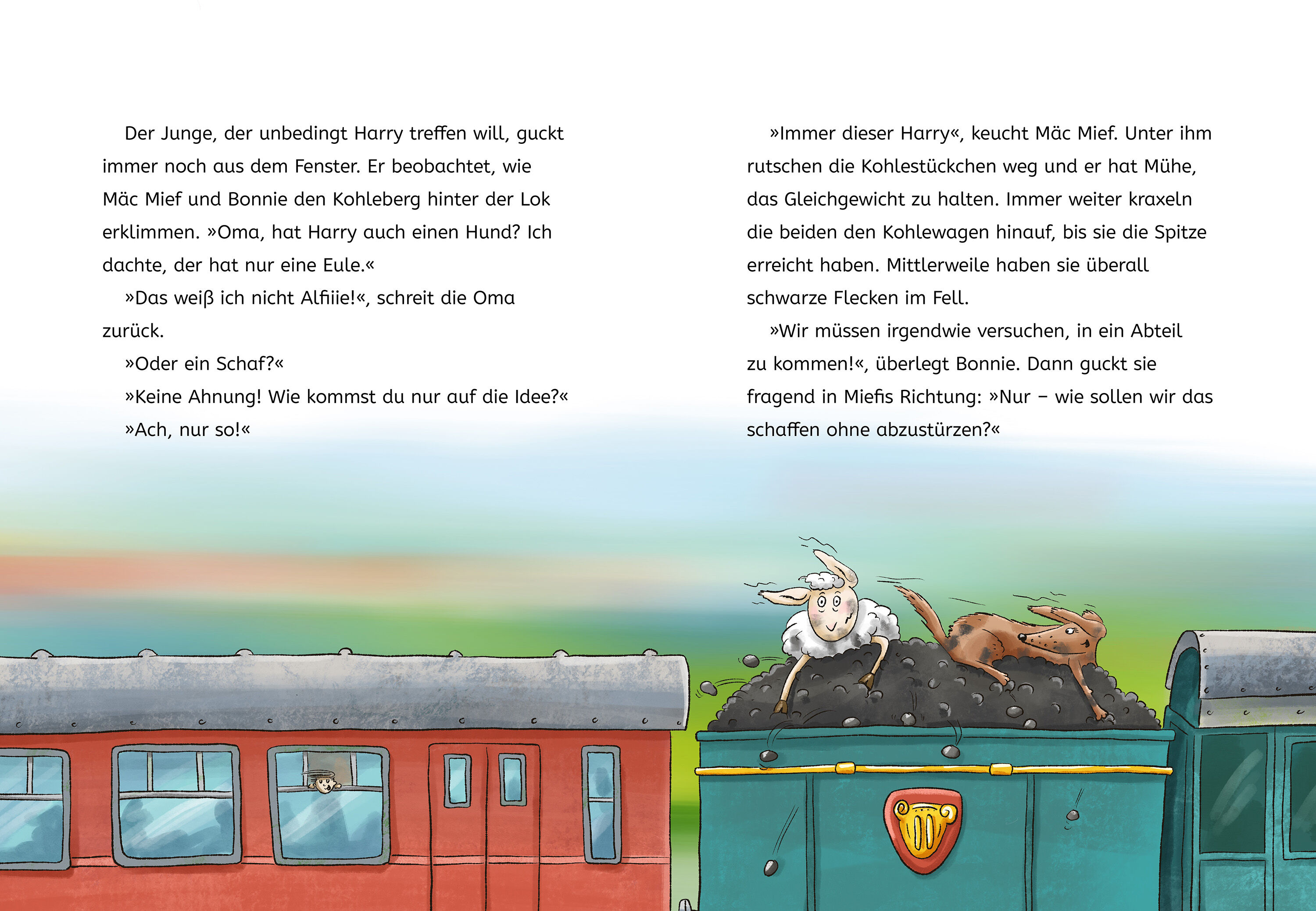 Der Junge, der unbedingt Harry treffen will, guckt immer noch aus dem Fenster. Er beobachtet, wie Mäc Mief und Bonnie den Kohleberg hinter der Lok erklimmen. »Oma, hat Harry auch einen Hund? Ich dachte, der hat nur eine Eule.«

»Das weiß ich nicht Alfiiie!«, schreit die Oma zurück.

»Oder ein Schaf?«

»Keine Ahnung! Wie kommst du nur auf die Idee?«

»Ach, nur so!«

»Immer dieser Harry«, keucht Mäc Mief. Unter ihm rutschen die Kohlestückchen weg und er hat Mühe, das Gleichgewicht zu halten. Immer weiter kraxeln die beiden den Kohlewagen hinauf, bis sie die Spitze erreicht haben. Mittlerweile haben sie überall schwarze Flecken im Fell.

»Wir müssen irgendwie versuchen, in ein Abteil zu kommen!«, überlegt Bonnie. Dann guckt sie fragend in Miefis Richtung: »Nur – wie sollen wir das schaffen ohne abzustürzen?«